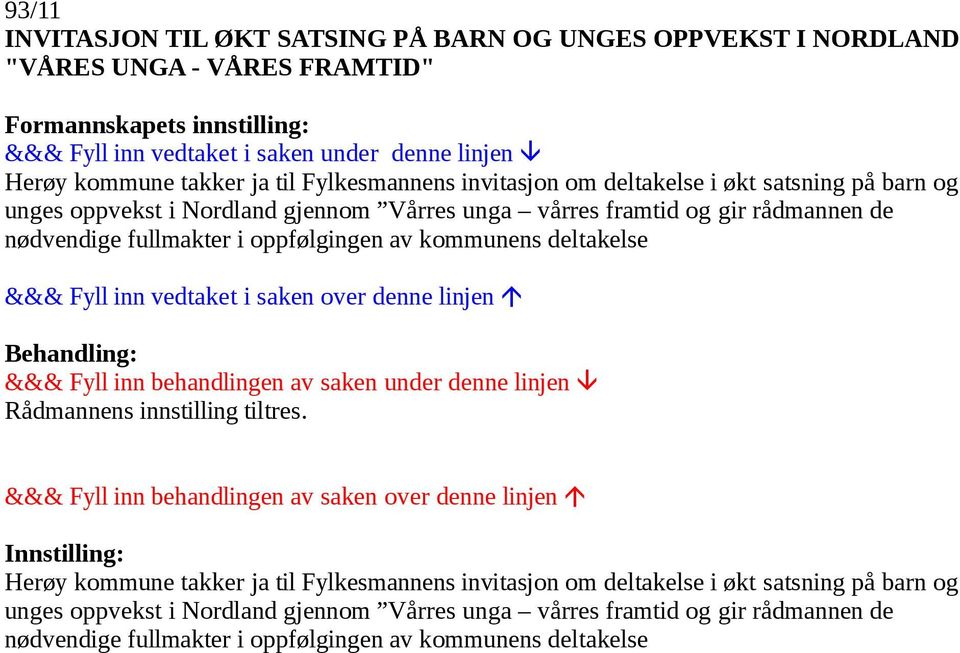 93/11
INVITASJON TIL ØKT SATSING PÅ BARN OG UNGES OPPVEKST I NORDLAND "VÅRES UNGA - VÅRES FRAMTID"

Formannskapets innstilling:
&&& Fyll inn vedtaket i saken under denne linjen ↓
Herøy kommune takker ja til Fylkesmannens invitasjon om deltakelse i økt satsning på barn og unges oppvekst i Nordland gjennom ”Vårres unga – vårres framtid og gir rådmannen de nødvendige fullmakter i oppfølgingen av kommunens deltakelse

&&& Fyll inn vedtaket i saken over denne linjen ↑

Behandling:
&&& Fyll inn behandlingen av saken under denne linjen ↓
Rådmannens innstilling tiltres.

&&& Fyll inn behandlingen av saken over denne linjen ↑

Innstilling:
Herøy kommune takker ja til Fylkesmannens invitasjon om deltakelse i økt satsning på barn og unges oppvekst i Nordland gjennom ”Vårres unga – vårres framtid og gir rådmannen de nødvendige fullmakter i oppfølgingen av kommunens deltakelse